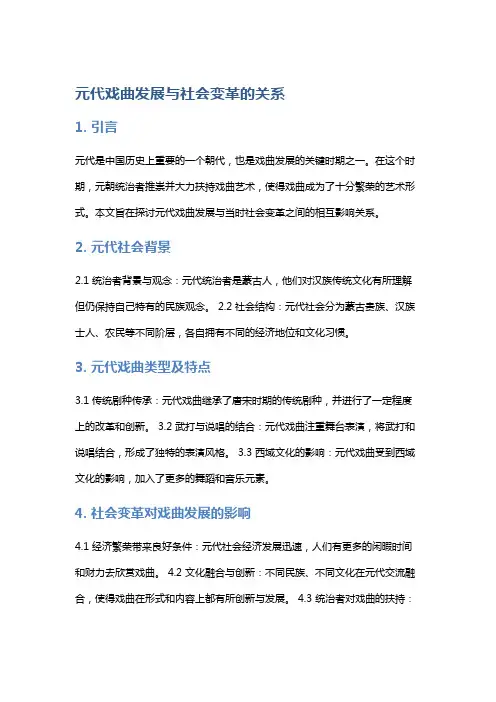 元代戏曲发展与社会变革的关系

1. 引言

元代是中国历史上重要的一个朝代，也是戏曲发展的关键时期之一。在这个时期，元朝统治者推崇并大力扶持戏曲艺术，使得戏曲成为了十分繁荣的艺术形式。本文旨在探讨元代戏曲发展与当时社会变革之间的相互影响关系。

2. 元代社会背景

2.1 统治者背景与观念：元代统治者是蒙古人，他们对汉族传统文化有所理解但仍保持自己特有的民族观念。 2.2 社会结构：元代社会分为蒙古贵族、汉族士人、农民等不同阶层，各自拥有不同的经济地位和文化习惯。

3. 元代戏曲类型及特点

3.1 传统剧种传承：元代戏曲继承了唐宋时期的传统剧种，并进行了一定程度上的改革和创新。 3.2 武打与说唱的结合：元代戏曲注重舞台表演，将武打和说唱结合，形成了独特的表演风格。 3.3 西域文化的影响：元代戏曲受到西域文化的影响，加入了更多的舞蹈和音乐元素。

4. 社会变革对戏曲发展的影响

4.1 经济繁荣带来良好条件：元代社会经济发展迅速，人们有更多的闲暇时间和财力去欣赏戏曲。 4.2 文化融合与创新：不同民族、不同文化在元代交流融合，使得戏曲在形式和内容上都有所创新与发展。 4.3 统治者对戏曲的扶持：